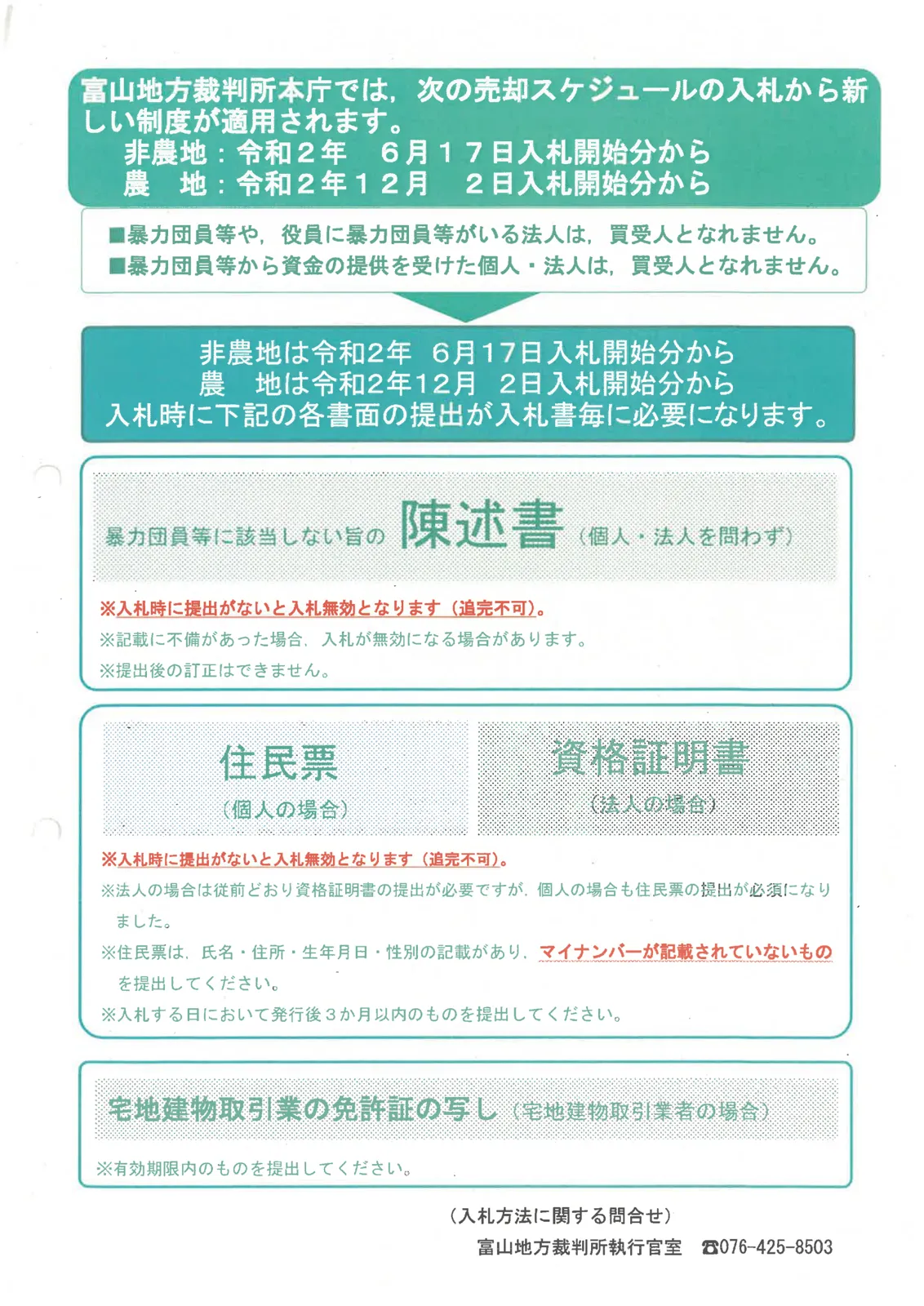 富山地方裁判所本庁では，次の売却スケジュールの入札から新しい制度が適用されます。
非農地：令和２年　６月１７日入札開始分から
農　地：令和２年１２月　２日入札開始分から

■暴力団員等や，役員に暴力団員等がいる法人は，買受人となれません。
■暴力団員等から資金の提供を受けた個人・法人は，買受人となれません。

非農地は令和2年　6月17日入札開始分から
農　地は令和2年12月　2日入札開始分から
入札時に下記の各書面の提出が入札書毎に必要になります。

暴力団員等に該当しない旨の 陳述書 （個人・法人を問わず）

※入札時に提出がないと入札無効となります（追完不可）。
※記載に不備があった場合，入札が無効になる場合があります。
※提出後の訂正はできません。

住民票
（個人の場合）

資格証明書
（法人の場合）

※入札時に提出がないと入札無効となります（追完不可）。
※法人の場合は従前どおり資格証明書の提出が必要ですが，個人の場合も住民票の提出が必須になりました。
※住民票は，氏名・住所・生年月日・性別の記載があり，マイナンバーが記載されていないものを提出してください。
※入札する日において発行後３か月以内のものを提出してください。

宅地建物取引業の免許証の写し（宅地建物取引業者の場合）

※有効期限内のものを提出してください。

（入札方法に関する問合せ）
富山地方裁判所執行官室　☎076-425-8503